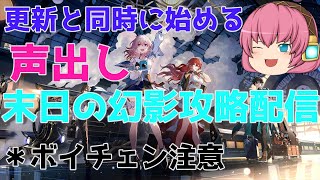 更新と同時に始める
声出し
末日の幻影攻略配信
＊ボイチェン注意